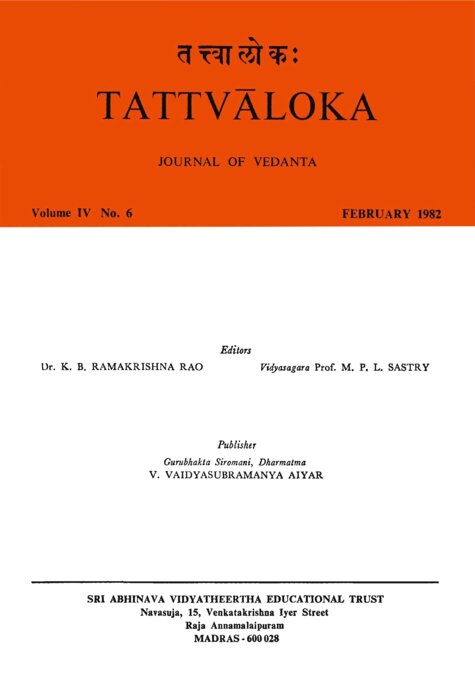 तत्त्वालोकः

TATTVĀLOKA

JOURNAL OF VEDANTA

Volume IV No. 6

FEBRUARY 1982

Editors

Dr. K. B. RAMAKRISHNA RAO

Vidyasagara Prof. M. P. L. SASTRY

Publisher

Gurubhakta Siromani, Dharmatma

V. VAIDYASUBRAMANYA AIYAR

SRI ABHINAVA VIDYATHEERTHA EDUCATIONAL TRUST

Navasuja, 15, Venkatakrishna Iyer Street

Raja Annamalaipuram

MADRAS - 600 028